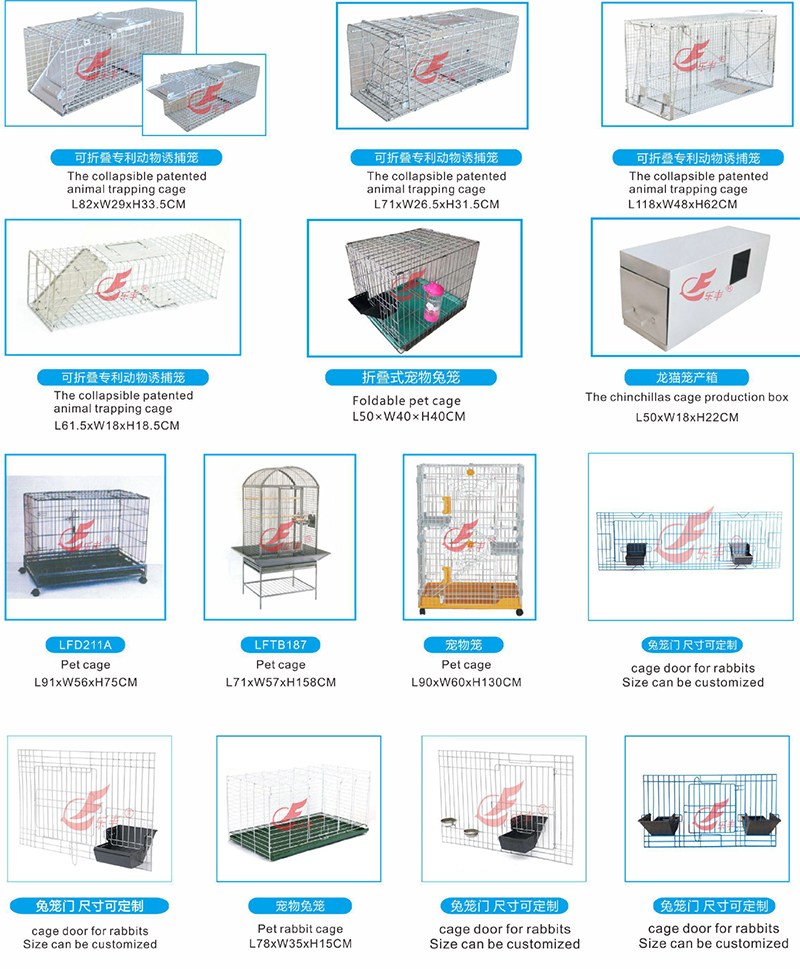 可折叠专利动物诱捕笼
The collapsible patented animal trapping cage
L82xW29xH33.5CM

可折叠专利动物诱捕笼
The collapsible patented animal trapping cage
L71xW26.5xH31.5CM

可折叠专利动物诱捕笼
The collapsible patented animal trapping cage
L118xW48xH62CM

可折叠专利动物诱捕笼
The collapsible patented animal trapping cage
L61.5xW18xH18.5CM

折叠式宠物兔笼
Foldable pet cage
L50×W40×H40CM

龙猫笼产箱
The chinchillas cage production box
L50xW18xH22CM

LFD211A
Pet cage
L91xW56xH75CM

LFTB187
Pet cage
L71xW57xH158CM

宠物笼
Pet cage
L90xW60xH130CM

兔笼门 尺寸可定制
cage door for rabbits
Size can be customized

兔笼门 尺寸可定制
cage door for rabbits
Size can be customized

宠物兔笼
Pet rabbit cage
L78xW35xH15CM

兔笼门 尺寸可定制
cage door for rabbits
Size can be customized

兔笼门 尺寸可定制
cage door for rabbits
Size can be customized

乐丰